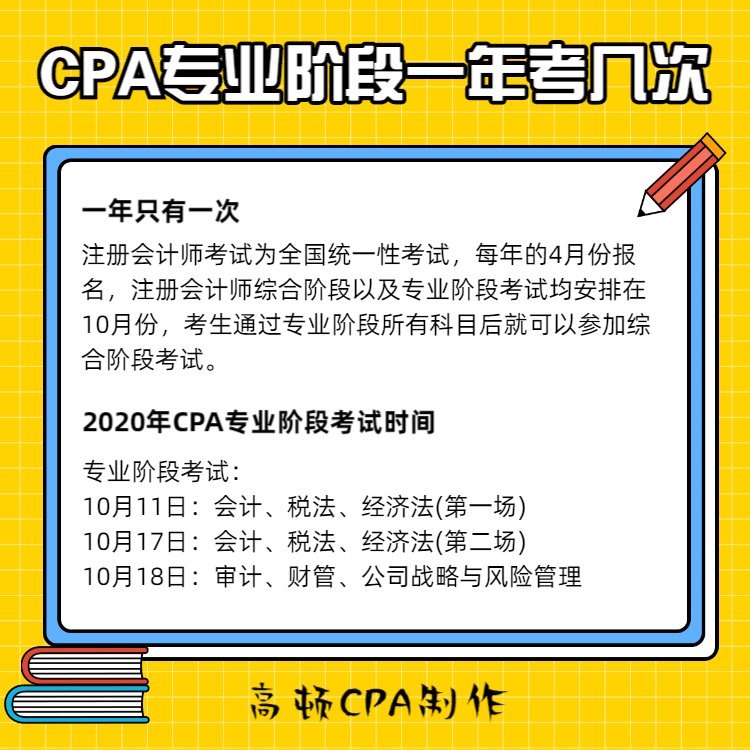 CPA专业阶段一年考几次

一年只有一次

注册会计师考试为全国统一性考试，每年的4月份报名，注册会计师综合阶段以及专业阶段考试均安排在10月份，考生通过专业阶段所有科目后就可以参加综合阶段考试。

2020年CPA专业阶段考试时间

专业阶段考试：
10月11日：会计、税法、经济法(第一场)
10月17日：会计、税法、经济法(第二场)
10月18日：审计、财管、公司战略与风险管理

高顿CPA制作